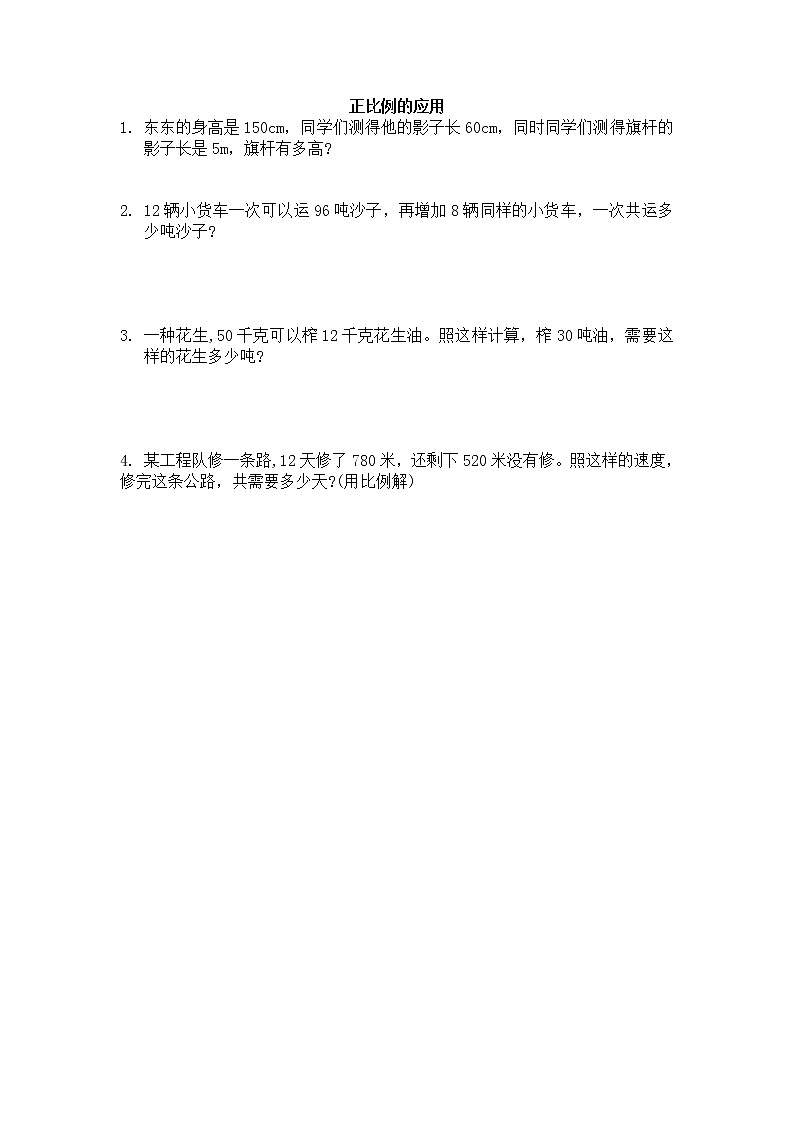 正比例的应用

1. 东东的身高是 150cm，同学们测得他的影子长 60cm，同时同学们测得旗杆的影子长是 5m，旗杆有多高?

2. 12 辆小货车一次可以运 96 吨沙子，再增加 8 辆同样的小货车，一次共运多少吨沙子?

3. 一种花生,50 千克可以榨 12 千克花生油。照这样计算，榨 30 吨油，需要这样的花生多少吨?

4. 某工程队修一条路,12 天修了 780 米，还剩下 520 米没有修。照这样的速度，修完这条公路，共需要多少天?(用比例解)